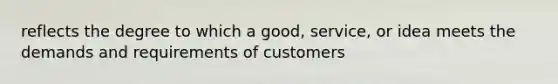 reflects the degree to which a good, service, or idea meets the demands and requirements of customers